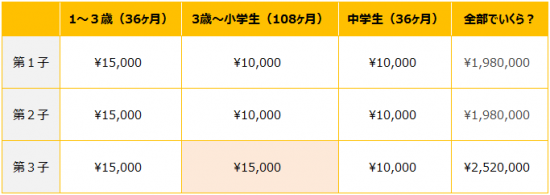 |  | 1～３歳（36ヶ月） | 3歳～小学生（108ヶ月） | 中学生（36ヶ月） | 全部でいくら？ |
|---|---|---|---|---|
| 第１子 | ¥15,000 | ¥10,000 | ¥10,000 | ¥1,980,000 |
| 第２子 | ¥15,000 | ¥10,000 | ¥10,000 | ¥1,980,000 |
| 第３子 | ¥15,000 | ¥15,000 | ¥10,000 | ¥2,520,000 |